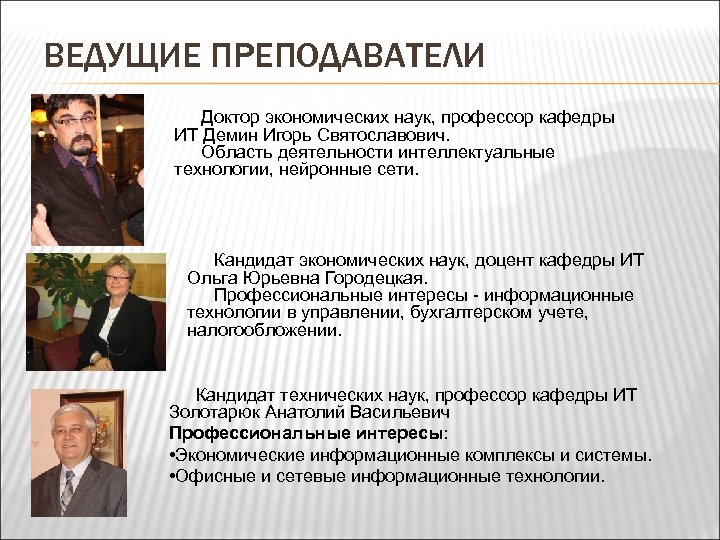 ВЕДУЩИЕ ПРЕПОДАВАТЕЛИ

Доктор экономических наук, профессор кафедры ИТ Демин Игорь Святославович.

Область деятельности интеллектуальные технологии, нейронные сети.

Кандидат экономических наук, доцент кафедры ИТ Ольга Юрьевна Городецкая.

Профессиональные интересы - информационные технологии в управлении, бухгалтерском учете, налогообложении.

Кандидат технических наук, профессор кафедры ИТ Золотарюк Анатолий Васильевич

Профессиональные интересы:

•Экономические информационные комплексы и системы.

•Офисные и сетевые информационные технологии.